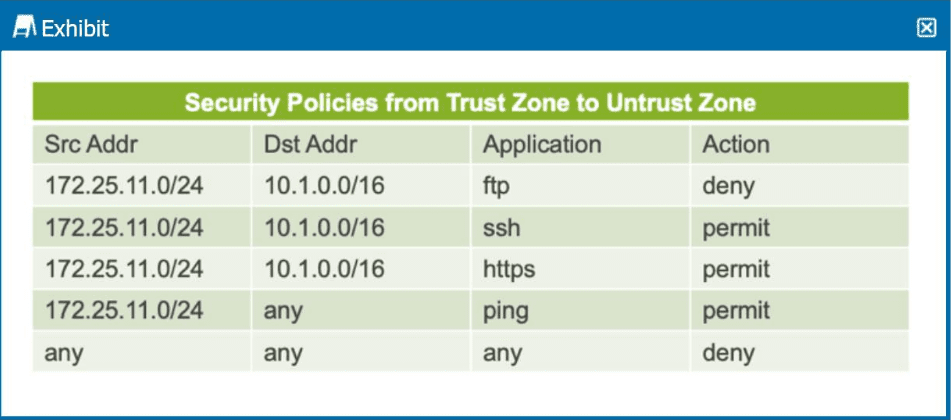 Exhibit

Security Policies from Trust Zone to Untrust Zone

| Src Addr | Dst Addr | Application | Action |
|---|---|---|---|
| 172.25.11.0/24 | 10.1.0.0/16 | ftp | deny |
| 172.25.11.0/24 | 10.1.0.0/16 | ssh | permit |
| 172.25.11.0/24 | 10.1.0.0/16 | https | permit |
| 172.25.11.0/24 | any | ping | permit |
| any | any | any | deny |